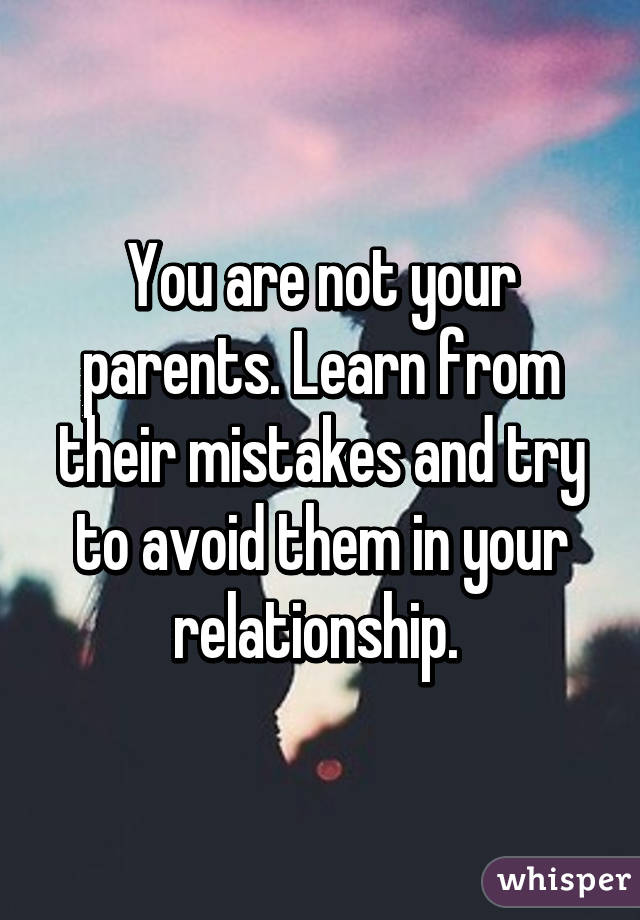 You are not your parents. Learn from their mistakes and try to avoid them in your relationship.

whisper